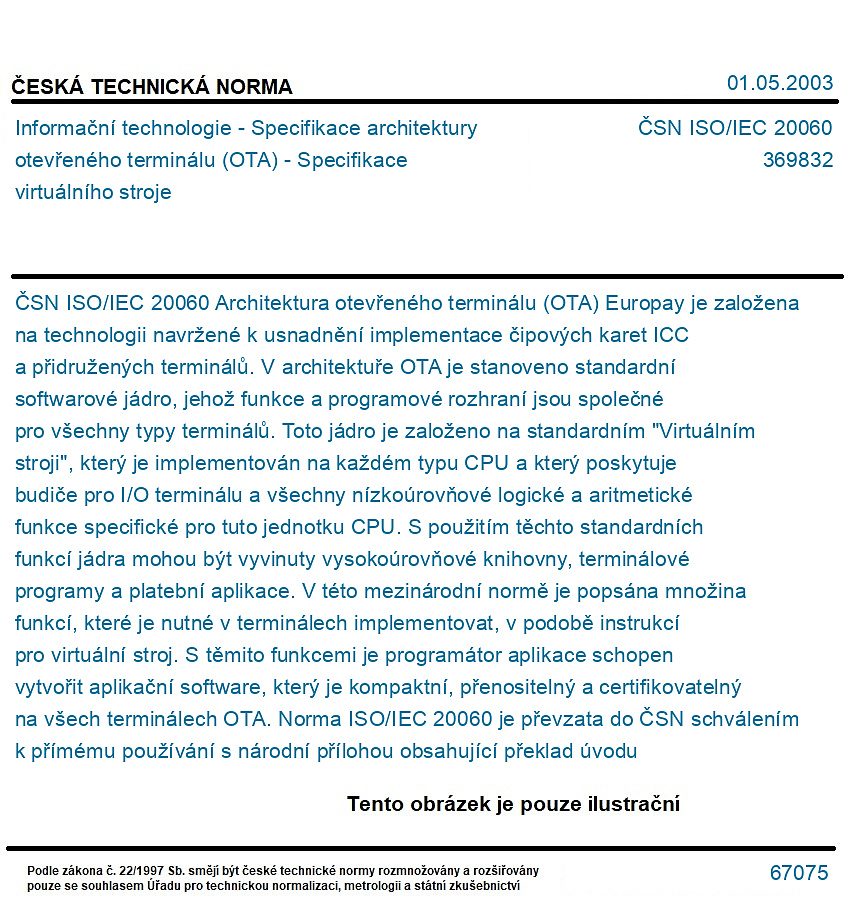 ČESKÁ TECHNICKÁ NORMA

01.05.2003

Informační technologie - Specifikace architektury otevřeného terminálu (OTA) - Specifikace virtuálního stroje

ČSN ISO/IEC 20060
369832

ČSN ISO/IEC 20060 Architektura otevřeného terminálu (OTA) Europay je založena na technologii navržené k usnadnění implementace čipových karet ICC a přidružených terminálů. V architektuře OTA je stanoveno standardní softwarové jádro, jehož funkce a programové rozhraní jsou společné pro všechny typy terminálů. Toto jádro je založeno na standardním "Virtuálním stroji", který je implementován na každém typu CPU a který poskytuje budiče pro I/O terminálu a všechny nízkoúrovňové logické a aritmetické funkce specifické pro tuto jednotku CPU. S použitím těchto standardních funkcí jádra mohou být vyvinuty vysokoúrovňové knihovny, terminálové programy a platební aplikace. V této mezinárodní normě je popsána množina funkcí, které je nutné v terminálech implementovat, v podobě instrukcí pro virtuální stroj. S těmito funkcemi je programátor aplikace schopen vytvořit aplikační software, který je kompaktní, přenositelný a certifikovatelný na všech terminálech OTA. Norma ISO/IEC 20060 je převzata do ČSN schválením k přímému používání s národní přílohou obsahující překlad úvodu

Tento obrázek je pouze ilustrační

Podle zákona č. 22/1997 Sb. smějí být české technické normy rozmnožovány a rozšiřovány pouze se souhlasem Úřadu pro technickou normalizaci, metrologii a státní zkušebnictví

67075